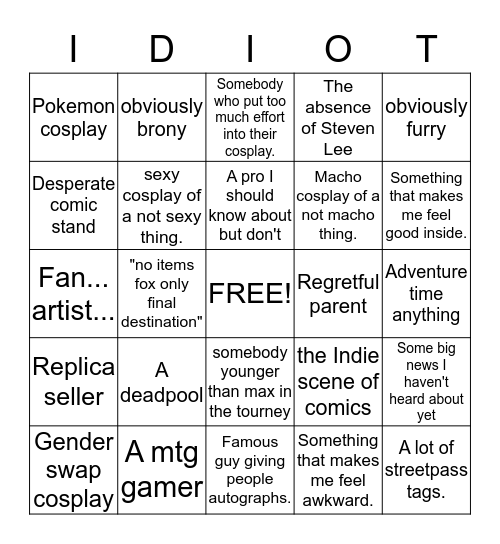 | I | D | I | O | T |
|---|---|---|---|---|
| Pokemon cosplay | obviously brony | Somebody who put too much effort into their cosplay. | The absence of Steven Lee | obviously furry |
| Desperate comic stand | sexy cosplay of a not sexy thing. | A pro I should know about but don't | Macho cosplay of a not macho thing. | Something that makes me feel good inside. |
| Fan... artist... | "no items fox only final destination" | FREE! | Regretful parent | Adventure time anything |
| Replica seller | A deadpool | somebody younger than max in the tourney | the Indie scene of comics | Some big news I haven't heard about yet |
| Gender swap cosplay | A mtg gamer | Famous guy giving people autographs. | Something that makes me feel awkward. | A lot of streetpass tags. |